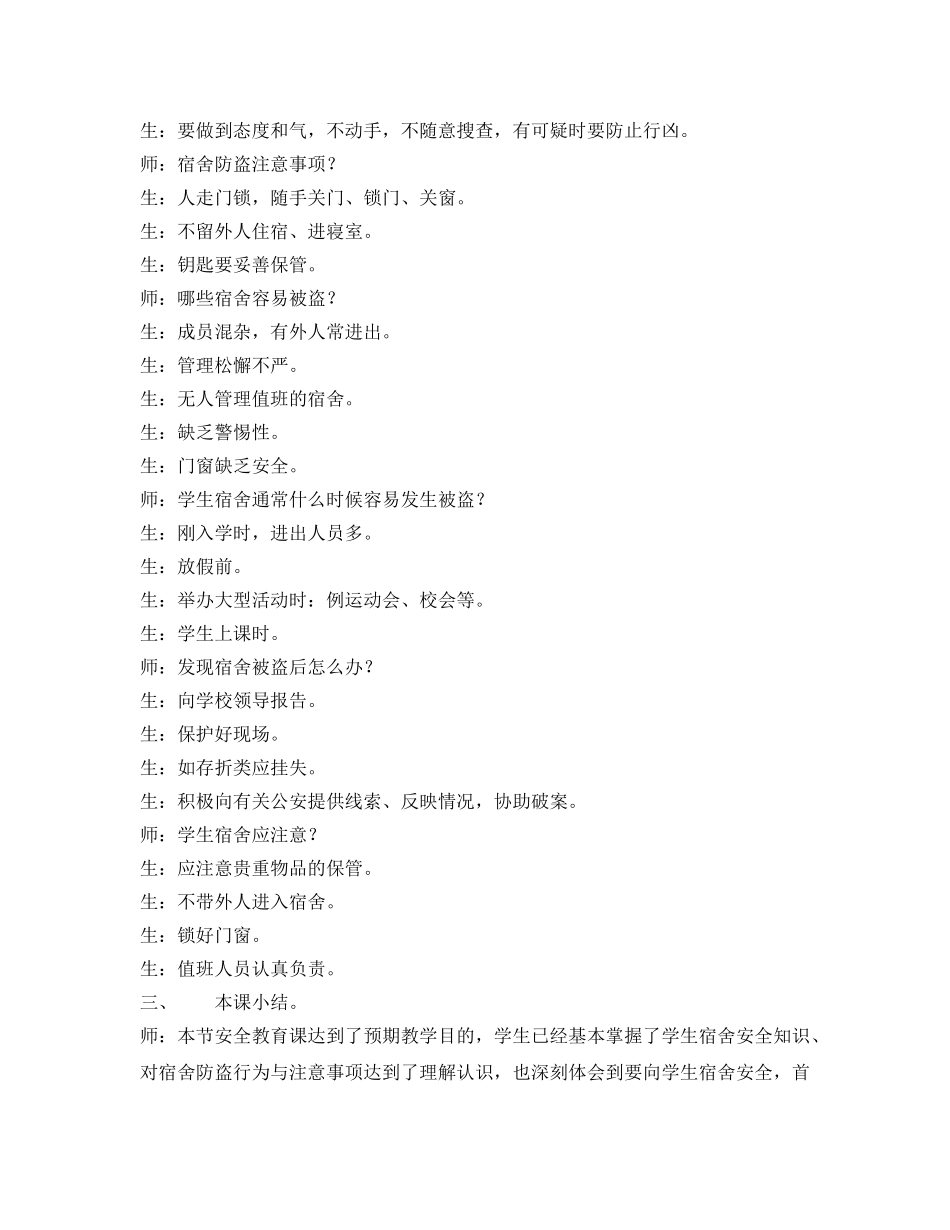 生：要做到态度和气，不动手，不随意搜查，有可疑时要防止行凶。
师：宿舍防盗注意事项？
生：人走门锁，随手关门、锁门、关窗。
生：不留外人住宿、进寝室。
生：钥匙要妥善保管。
师：哪些宿舍容易被盗？
生：成员混杂，有外人常进出。
生：管理松懈不严。
生：无人管理值班的宿舍。
生：缺乏警惕性。
生：门窗缺乏安全。
师：学生宿舍通常什么时候容易发生被盗？
生：刚入学时，进出人员多。
生：放假前。
生：举办大型活动时：例运动会、校会等。
生：学生上课时。
师：发现宿舍被盗后怎么办？
生：向学校领导报告。
生：保护好现场。
生：如存折类应挂失。
生：积极向有关公安提供线索、反映情况，协助破案。
师：学生宿舍应注意？
生：应注意贵重物品的保管。
生：不带外人进入宿舍。
生：锁好门窗。
生：值班人员认真负责。
三、　本课小结。
师：本节安全教育课达到了预期教学目的，学生已经基本掌握了学生宿舍安全知识、对宿舍防盗行为与注意事项达到了理解认识，也深刻体会到要向学生宿舍安全，首